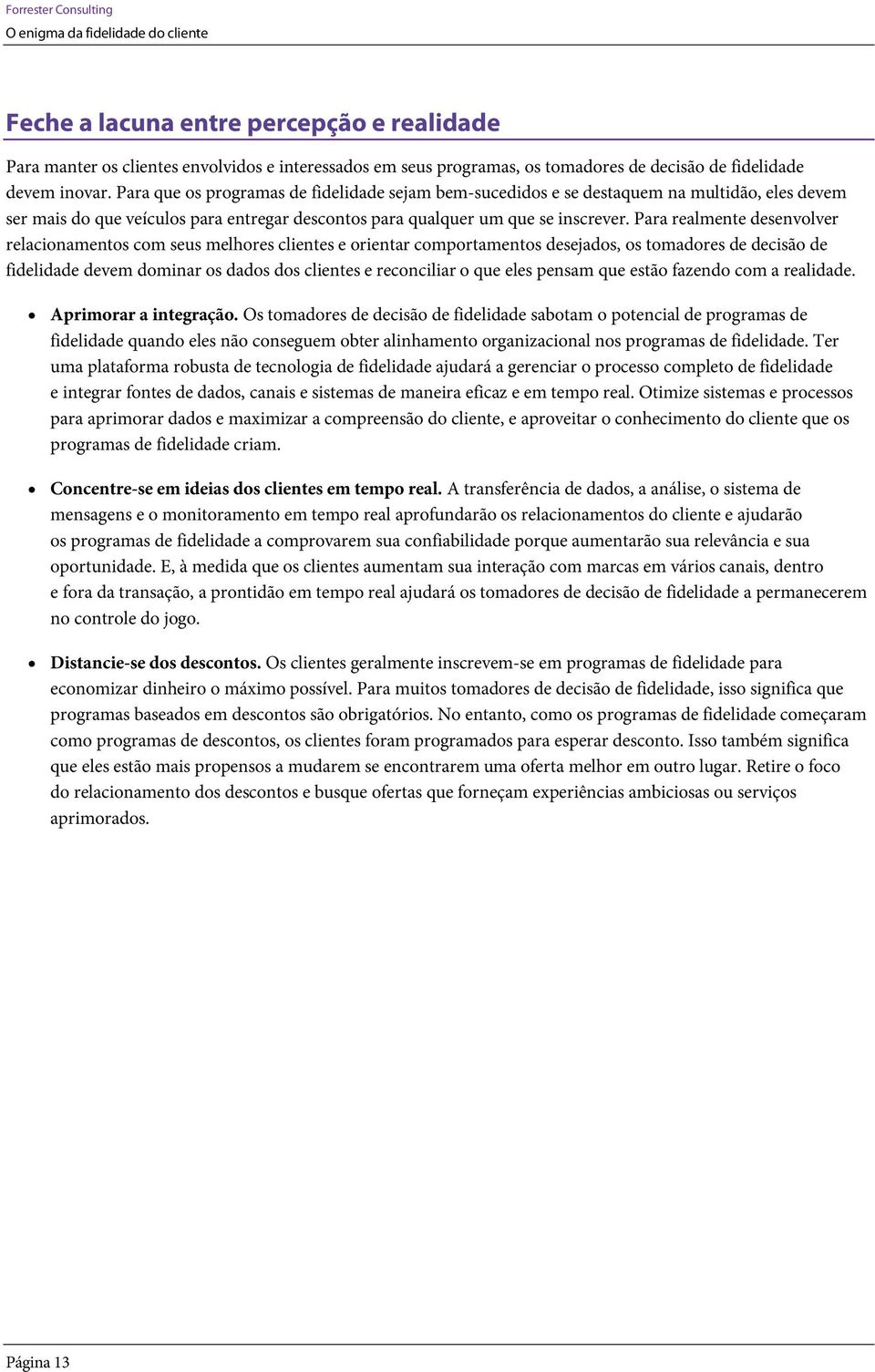 Forrester Consulting
O enigma da fidelidade do cliente

Feche a lacuna entre percepção e realidade

Para manter os clientes envolvidos e interessados em seus programas, os tomadores de decisão de fidelidade devem inovar. Para que os programas de fidelidade sejam bem-sucedidos e se destaquem na multidão, eles devem ser mais do que veículos para entregar descontos para qualquer um que se inscrever. Para realmente desenvolver relacionamentos com seus melhores clientes e orientar comportamentos desejados, os tomadores de decisão de fidelidade devem dominar os dados dos clientes e reconciliar o que eles pensam que estão fazendo com a realidade.

• Aprimorar a integração. Os tomadores de decisão de fidelidade sabotam o potencial de programas de fidelidade quando eles não conseguem obter alinhamento organizacional nos programas de fidelidade. Ter uma plataforma robusta de tecnologia de fidelidade ajudará a gerenciar o processo completo de fidelidade e integrar fontes de dados, canais e sistemas de maneira eficaz e em tempo real. Otimize sistemas e processos para aprimorar dados e maximizar a compreensão do cliente, e aproveitar o conhecimento do cliente que os programas de fidelidade criam.

• Concentre-se em ideias dos clientes em tempo real. A transferência de dados, a análise, o sistema de mensagens e o monitoramento em tempo real aprofundarão os relacionamentos do cliente e ajudarão os programas de fidelidade a comprovarem sua confiabilidade porque aumentarão sua relevância e sua oportunidade. E, à medida que os clientes aumentam sua interação com marcas em vários canais, dentro e fora da transação, a prontidão em tempo real ajudará os tomadores de decisão de fidelidade a permanecerem no controle do jogo.

• Distancie-se dos descontos. Os clientes geralmente inscrevem-se em programas de fidelidade para economizar dinheiro o máximo possível. Para muitos tomadores de decisão de fidelidade, isso significa que programas baseados em descontos são obrigatórios. No entanto, como os programas de fidelidade começaram como programas de descontos, os clientes foram programados para esperar desconto. Isso também significa que eles estão mais propensos a mudarem se encontrarem uma oferta melhor em outro lugar. Retire o foco do relacionamento dos descontos e busque ofertas que forneçam experiências ambiciosas ou serviços aprimorados.

Página 13